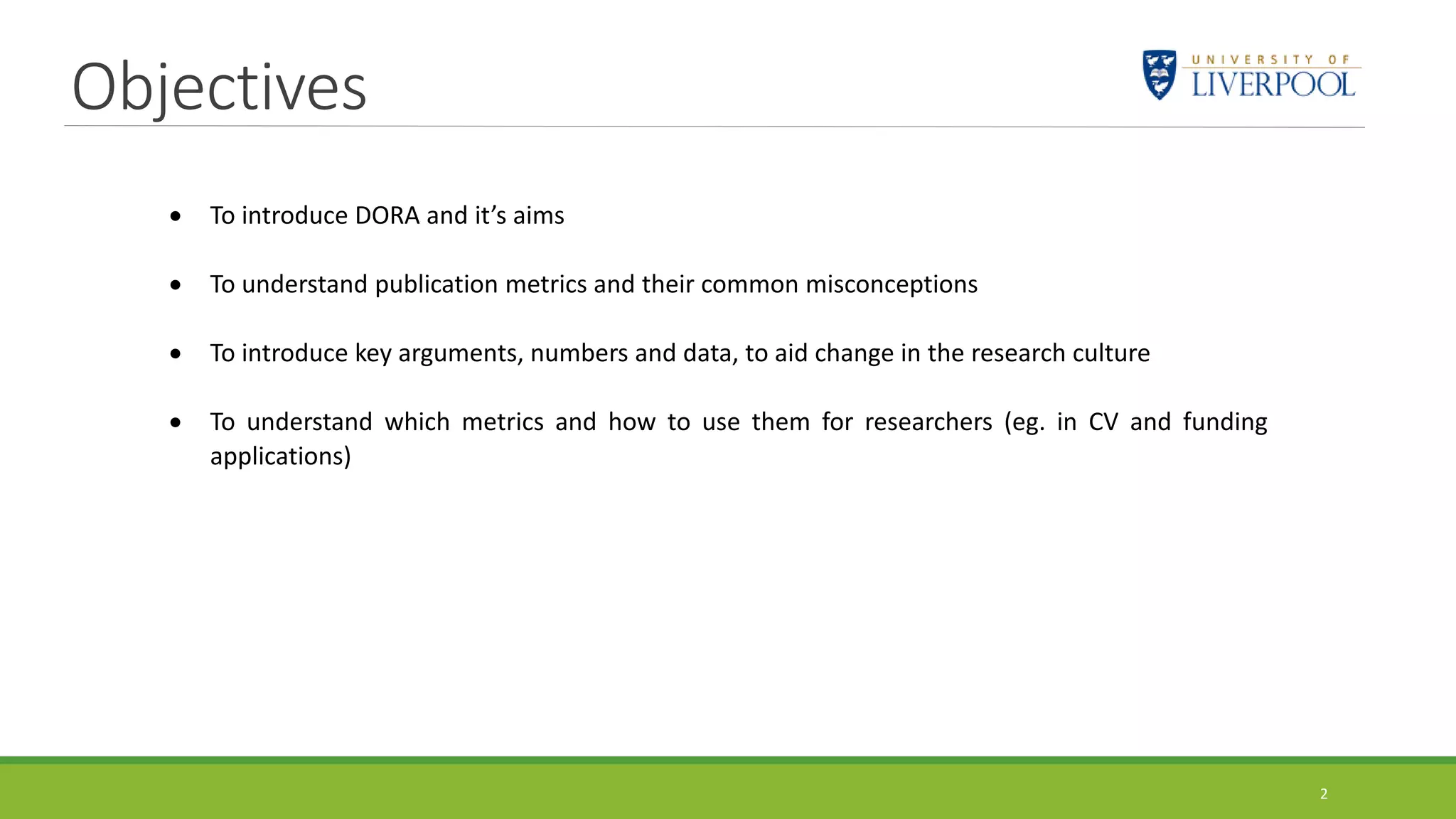 Objectives

UNIVERSITY OF
LIVERPOOL

• To introduce DORA and it's aims

• To understand publication metrics and their common misconceptions

• To introduce key arguments, numbers and data, to aid change in the research culture

• To understand which metrics and how to use them for researchers (eg. in CV and funding applications)

2